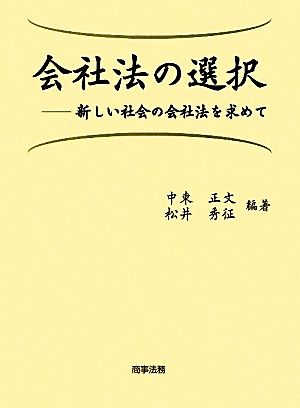 会社法の選択

——新しい社会の会社法を求めて

中東　正文
松井　秀征　編著

商事法務